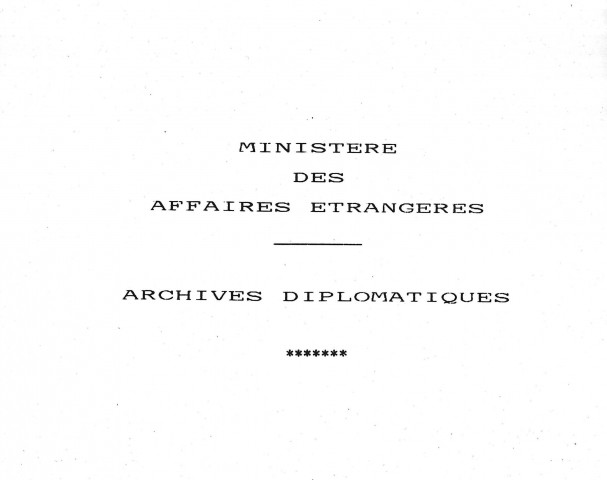 MINISTERE
DES
AFFAIRES ETRANGERES

ARCHIVES DIPLOMATIQUES

*******